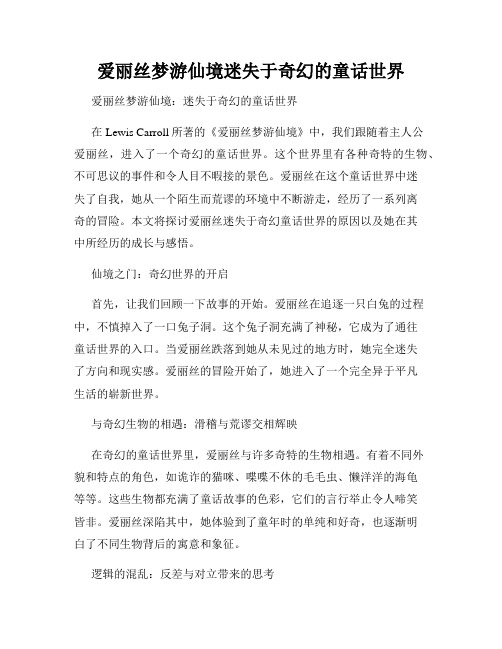 爱丽丝梦游仙境迷失于奇幻的童话世界

爱丽丝梦游仙境：迷失于奇幻的童话世界

在 Lewis Carroll 所著的《爱丽丝梦游仙境》中，我们跟随着主人公爱丽丝，进入了一个奇幻的童话世界。这个世界里有各种奇特的生物、不可思议的事件和令人目不暇接的景色。爱丽丝在这个童话世界中迷失了自我，她从一个陌生而荒谬的环境中不断游走，经历了一系列离奇的冒险。本文将探讨爱丽丝迷失于奇幻童话世界的原因以及她在其中所经历的成长与感悟。

仙境之门：奇幻世界的开启

首先，让我们回顾一下故事的开始。爱丽丝在追逐一只白兔的过程中，不慎掉入了一口兔子洞。这个兔子洞充满了神秘，它成为了通往童话世界的入口。当爱丽丝跌落到她从未见过的地方时，她完全迷失了方向和现实感。爱丽丝的冒险开始了，她进入了一个完全异于平凡生活的崭新世界。

与奇幻生物的相遇：滑稽与荒谬交相辉映

在奇幻的童话世界里，爱丽丝与许多奇特的生物相遇。有着不同外貌和特点的角色，如诡诈的猫咪、喋喋不休的毛毛虫、懒洋洋的海龟等等。这些生物都充满了童话故事的色彩，它们的言行举止令人啼笑皆非。爱丽丝深陷其中，她体验到了童年时的单纯和好奇，也逐渐明白了不同生物背后的寓意和象征。

逻辑的混乱：反差与对立带来的思考